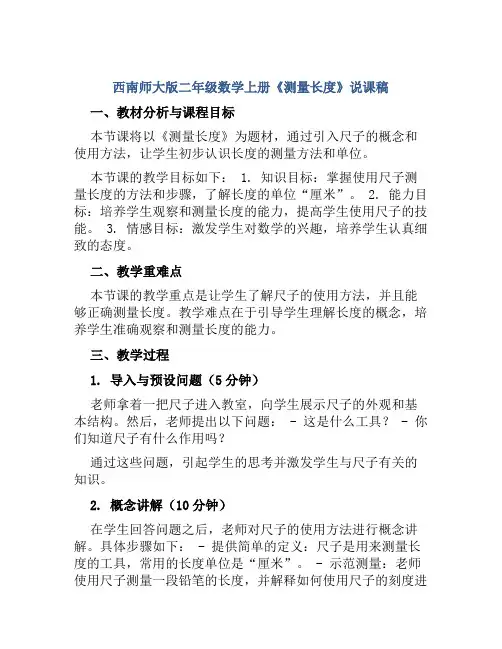 西南师大版二年级数学上册《测量长度》说课稿

一、教材分析与课程目标

本节课将以《测量长度》为题材，通过引入尺子的概念和使用方法，让学生初步认识长度的测量方法和单位。

本节课的教学目标如下： 1. 知识目标：掌握使用尺子测量长度的方法和步骤，了解长度的单位“厘米”。 2. 能力目标：培养学生观察和测量长度的能力，提高学生使用尺子的技能。 3. 情感目标：激发学生对数学的兴趣，培养学生认真细致的态度。

二、教学重难点

本节课的教学重点是让学生了解尺子的使用方法，并且能够正确测量长度。教学难点在于引导学生理解长度的概念，培养学生准确观察和测量长度的能力。

三、教学过程

1. 导入与预设问题（5分钟）

老师拿着一把尺子进入教室，向学生展示尺子的外观和基本结构。然后，老师提出以下问题： - 这是什么工具？ - 你们知道尺子有什么作用吗？

通过这些问题，引起学生的思考并激发学生与尺子有关的知识。

2. 概念讲解（10分钟）

在学生回答问题之后，老师对尺子的使用方法进行概念讲解。具体步骤如下： - 提供简单的定义：尺子是用来测量长度的工具，常用的长度单位是“厘米”。 - 示范测量：老师使用尺子测量一段铅笔的长度，并解释如何使用尺子的刻度进